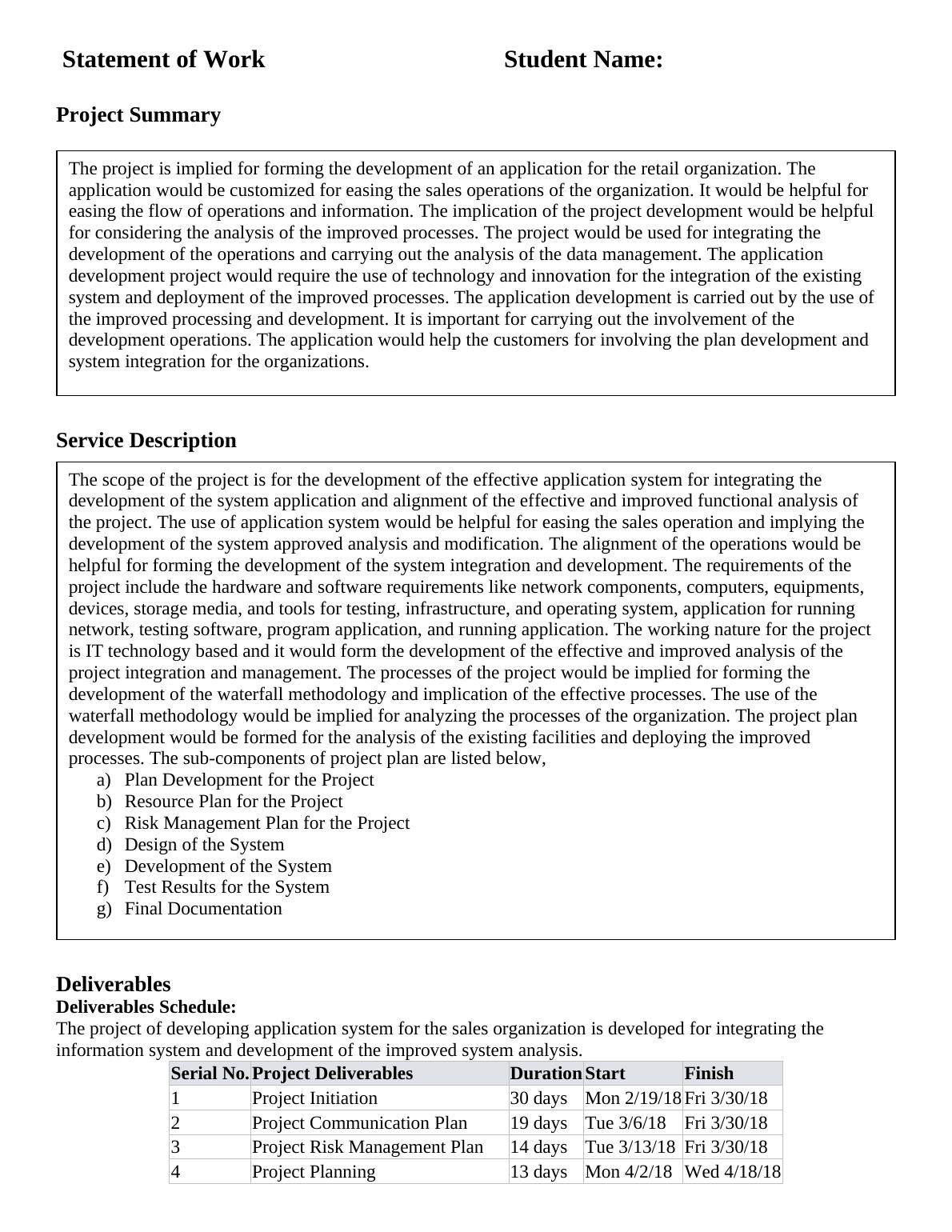 Statement of Work Student Name:

Project Summary

The project is implied for forming the development of an application for the retail organization. The application would be customized for easing the sales operations of the organization. It would be helpful for easing the flow of operations and information. The implication of the project development would be helpful for considering the analysis of the improved processes. The project would be used for integrating the development of the operations and carrying out the analysis of the data management. The application development project would require the use of technology and innovation for the integration of the existing system and deployment of the improved processes. The application development is carried out by the use of the improved processing and development. It is important for carrying out the involvement of the development operations. The application would help the customers for involving the plan development and system integration for the organizations.

Service Description

The scope of the project is for the development of the effective application system for integrating the development of the system application and alignment of the effective and improved functional analysis of the project. The use of application system would be helpful for easing the sales operation and implying the development of the system approved analysis and modification. The alignment of the operations would be helpful for forming the development of the system integration and development. The requirements of the project include the hardware and software requirements like network components, computers, equipments, devices, storage media, and tools for testing, infrastructure, and operating system, application for running network, testing software, program application, and running application. The working nature for the project is IT technology based and it would form the development of the effective and improved analysis of the project integration and management. The processes of the project would be implied for forming the development of the waterfall methodology and implication of the effective processes. The use of the waterfall methodology would be implied for analyzing the processes of the organization. The project plan development would be formed for the analysis of the existing facilities and deploying the improved processes. The sub-components of project plan are listed below,
a) Plan Development for the Project
b) Resource Plan for the Project
c) Risk Management Plan for the Project
d) Design of the System
e) Development of the System
f) Test Results for the System
g) Final Documentation

Deliverables
Deliverables Schedule:
The project of developing application system for the sales organization is developed for integrating the information system and development of the improved system analysis.

| Serial No. | Project Deliverables | Duration | Start | Finish |
|---|---|---|---|---|
| 1 | Project Initiation | 30 days | Mon 2/19/18 | Fri 3/30/18 |
| 2 | Project Communication Plan | 19 days | Tue 3/6/18 | Fri 3/30/18 |
| 3 | Project Risk Management Plan | 14 days | Tue 3/13/18 | Fri 3/30/18 |
| 4 | Project Planning | 13 days | Mon 4/2/18 | Wed 4/18/18 |